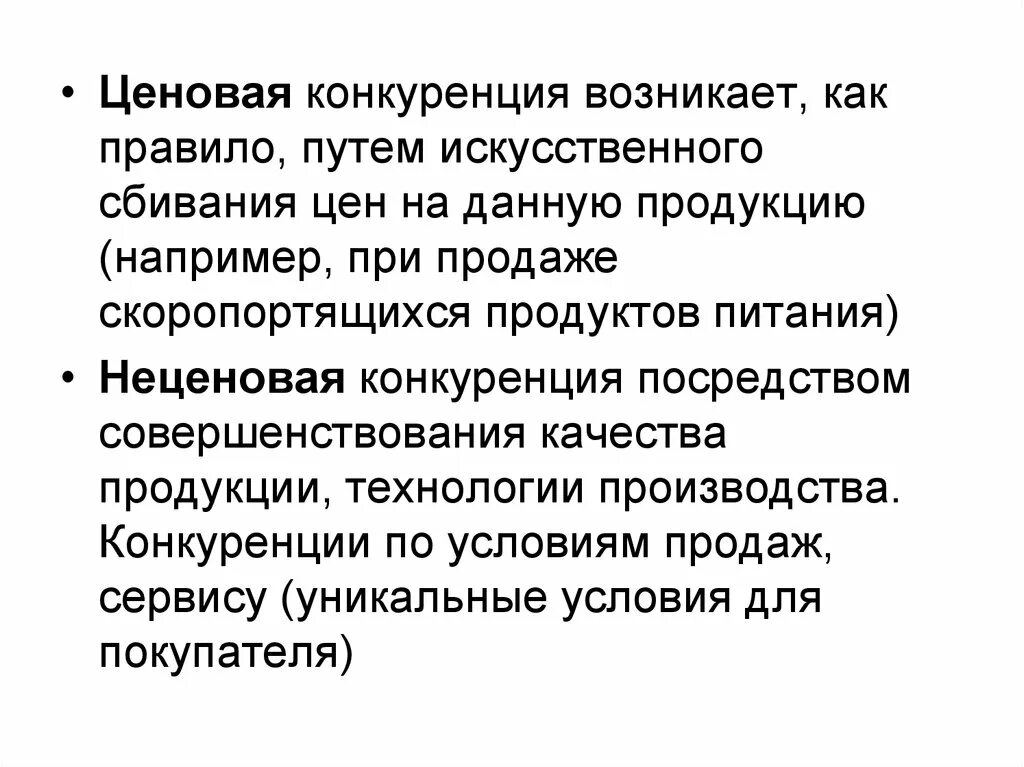 • Ценовая конкуренция возникает, как правило, путем искусственного сбивания цен на данную продукцию (например, при продаже скоропортящихся продуктов питания)

• Неценовая конкуренция посредством совершенствования качества продукции, технологии производства. Конкуренции по условиям продаж, сервису (уникальные условия для покупателя)